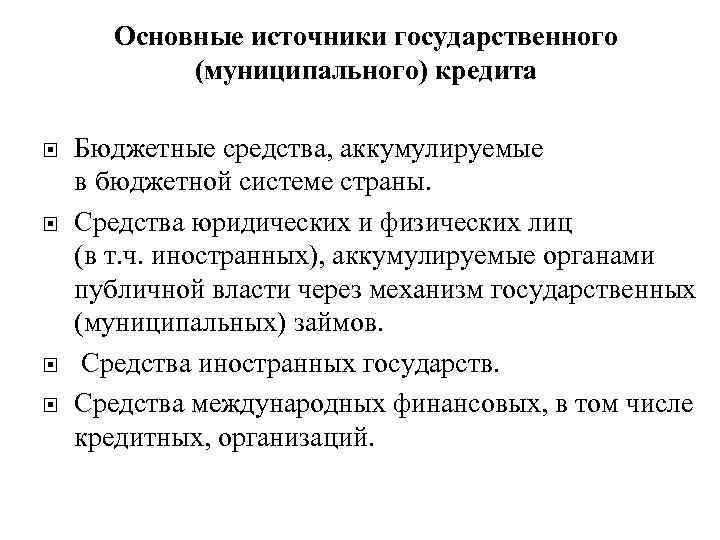 Основные источники государственного (муниципального) кредита

Бюджетные средства, аккумулируемые в бюджетной системе страны.

Средства юридических и физических лиц (в т.ч. иностранных), аккумулируемые органами публичной власти через механизм государственных (муниципальных) займов.

Средства иностранных государств.

Средства международных финансовых, в том числе кредитных, организаций.